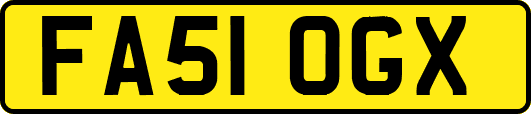 FA51 OGX